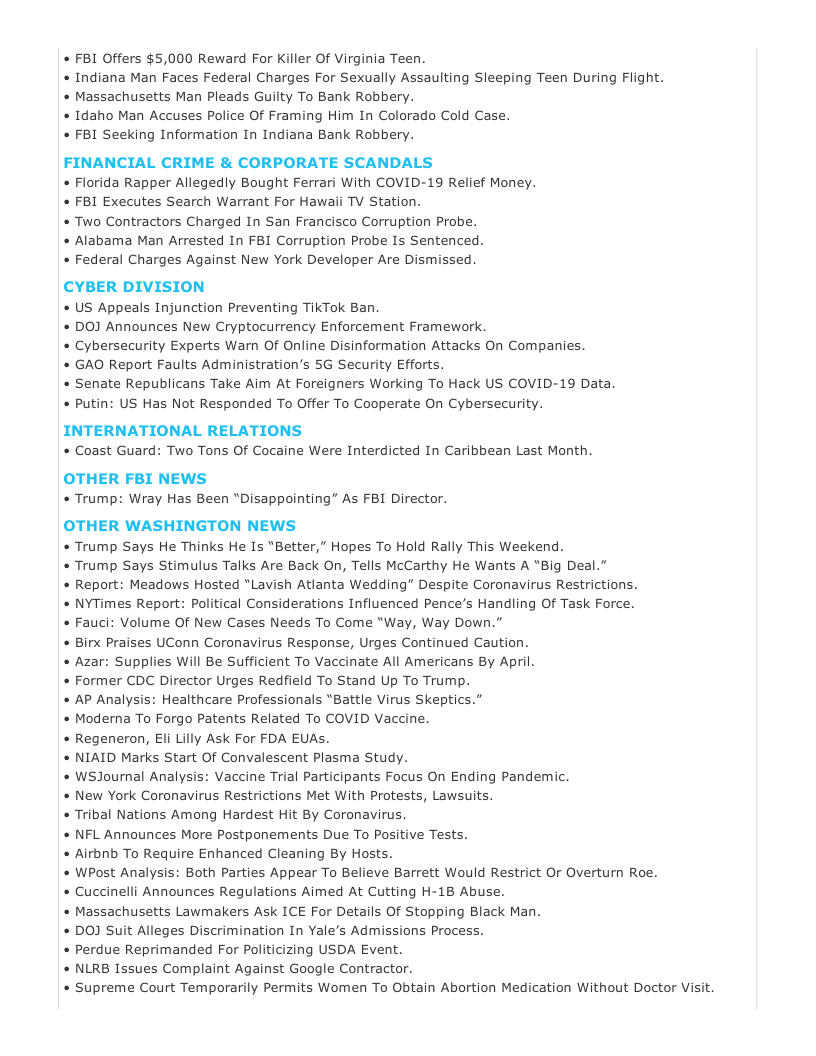 • FBI Offers $5,000 Reward For Killer Of Virginia Teen.
• Indiana Man Faces Federal Charges For Sexually Assaulting Sleeping Teen During Flight.
• Massachusetts Man Pleads Guilty To Bank Robbery.
• Idaho Man Accuses Police Of Framing Him In Colorado Cold Case.
• FBI Seeking Information In Indiana Bank Robbery.

FINANCIAL CRIME & CORPORATE SCANDALS
• Florida Rapper Allegedly Bought Ferrari With COVID-19 Relief Money.
• FBI Executes Search Warrant For Hawaii TV Station.
• Two Contractors Charged In San Francisco Corruption Probe.
• Alabama Man Arrested In FBI Corruption Probe Is Sentenced.
• Federal Charges Against New York Developer Are Dismissed.

CYBER DIVISION
• US Appeals Injunction Preventing TikTok Ban.
• DOJ Announces New Cryptocurrency Enforcement Framework.
• Cybersecurity Experts Warn Of Online Disinformation Attacks On Companies.
• GAO Report Faults Administration's 5G Security Efforts.
• Senate Republicans Take Aim At Foreigners Working To Hack US COVID-19 Data.
• Putin: US Has Not Responded To Offer To Cooperate On Cybersecurity.

INTERNATIONAL RELATIONS
• Coast Guard: Two Tons Of Cocaine Were Interdicted In Caribbean Last Month.

OTHER FBI NEWS
• Trump: Wray Has Been "Disappointing" As FBI Director.

OTHER WASHINGTON NEWS
• Trump Says He Thinks He Is "Better," Hopes To Hold Rally This Weekend.
• Trump Says Stimulus Talks Are Back On, Tells McCarthy He Wants A "Big Deal."
• Report: Meadows Hosted "Lavish Atlanta Wedding" Despite Coronavirus Restrictions.
• NYTimes Report: Political Considerations Influenced Pence's Handling Of Task Force.
• Fauci: Volume Of New Cases Needs To Come "Way, Way Down."
• Birx Praises UConn Coronavirus Response, Urges Continued Caution.
• Azar: Supplies Will Be Sufficient To Vaccinate All Americans By April.
• Former CDC Director Urges Redfield To Stand Up To Trump.
• AP Analysis: Healthcare Professionals "Battle Virus Skeptics."
• Moderna To Forgo Patents Related To COVID Vaccine.
• Regeneron, Eli Lilly Ask For FDA EUAs.
• NIAID Marks Start Of Convalescent Plasma Study.
• WSJournal Analysis: Vaccine Trial Participants Focus On Ending Pandemic.
• New York Coronavirus Restrictions Met With Protests, Lawsuits.
• Tribal Nations Among Hardest Hit By Coronavirus.
• NFL Announces More Postponements Due To Positive Tests.
• Airbnb To Require Enhanced Cleaning By Hosts.
• WPost Analysis: Both Parties Appear To Believe Barrett Would Restrict Or Overturn Roe.
• Cuccinelli Announces Regulations Aimed At Cutting H-1B Abuse.
• Massachusetts Lawmakers Ask ICE For Details Of Stopping Black Man.
• DOJ Suit Alleges Discrimination In Yale's Admissions Process.
• Perdue Reprimanded For Politicizing USDA Event.
• NLRB Issues Complaint Against Google Contractor.
• Supreme Court Temporarily Permits Women To Obtain Abortion Medication Without Doctor Visit.